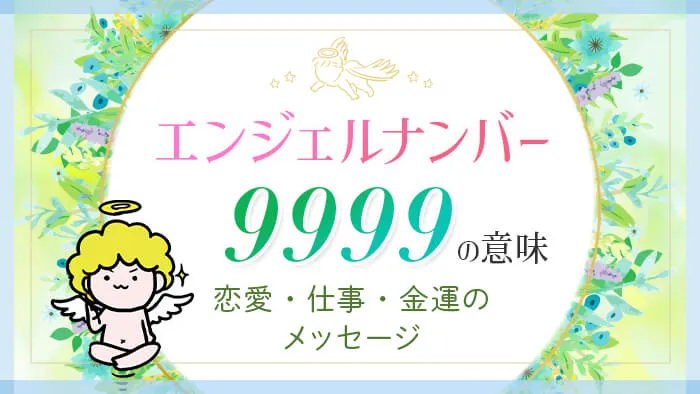 エンジェルナンバー

9999の意味

恋愛・仕事・金運のメッセージ